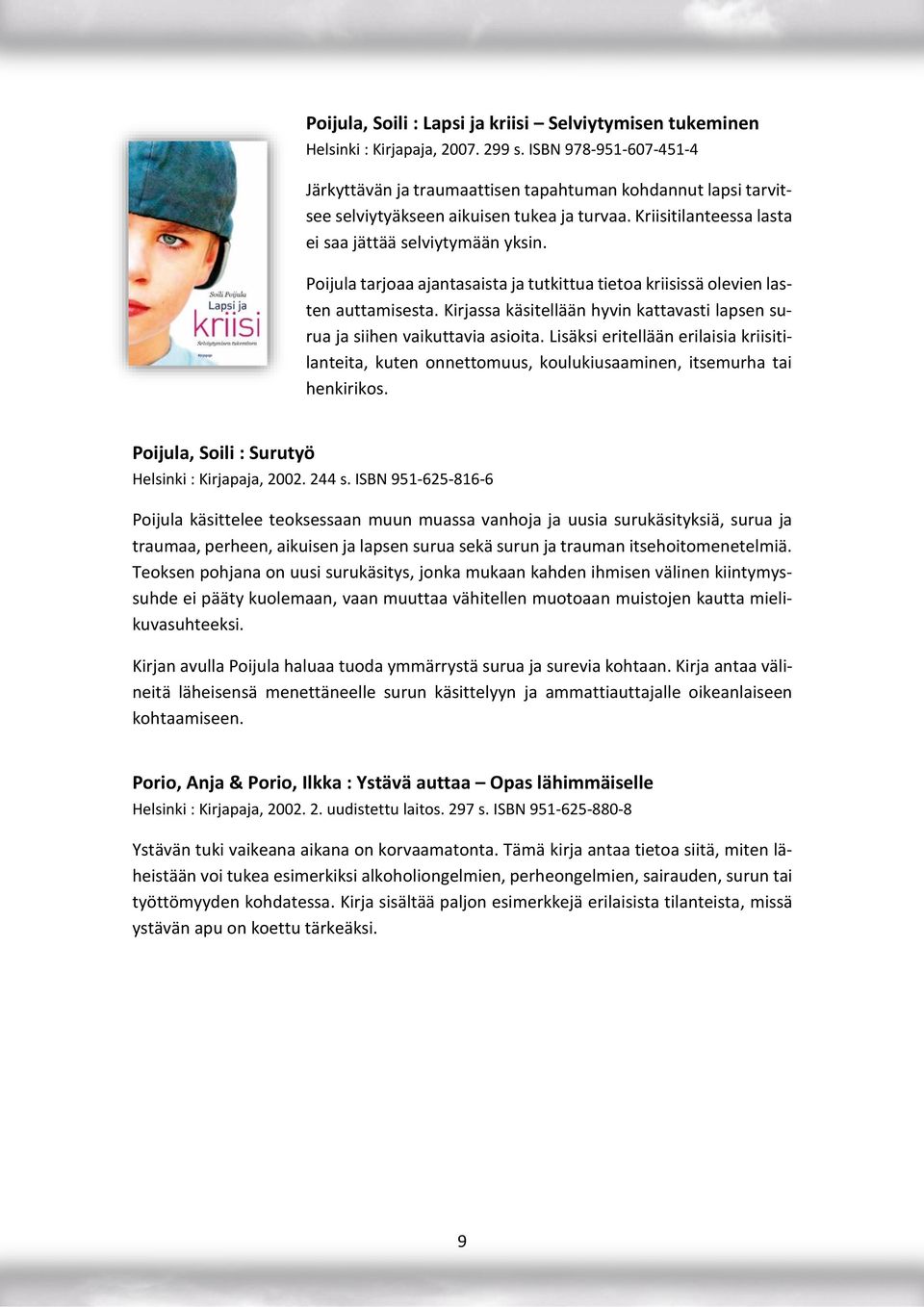 Soili Poijula
Lapsi ja
kriisi
Selviytymisen tukeminen
Kirjapaja

Poijula, Soili : Lapsi ja kriisi – Selviytymisen tukeminen
Helsinki : Kirjapaja, 2007. 299 s. ISBN 978-951-607-451-4

Järkyttävän ja traumaattisen tapahtuman kohdannut lapsi tarvitsee selviytyäkseen aikuisen tukea ja turvaa. Kriisitilanteessa lasta ei saa jättää selviytymään yksin.

Poijula tarjoaa ajantasaista ja tutkittua tietoa kriisissä olevien lasten auttamisesta. Kirjassa käsitellään hyvin kattavasti lapsen surua ja siihen vaikuttavia asioita. Lisäksi eritellään erilaisia kriisitilanteita, kuten onnettomuus, koulukiusaaminen, itsemurha tai henkirikos.

Poijula, Soili : Surutyö
Helsinki : Kirjapaja, 2002. 244 s. ISBN 951-625-816-6

Poijula käsittelee teoksessaan muun muassa vanhoja ja uusia surukäsityksiä, surua ja traumaa, perheen, aikuisen ja lapsen surua sekä surun ja trauman itsehoitomenetelmiä. Teoksen pohjana on uusi surukäsitys, jonka mukaan kahden ihmisen välinen kiintymyssuhde ei pääty kuolemaan, vaan muuttaa vähitellen muotoaan muistojen kautta mielikuvasuhteeksi.

Kirjan avulla Poijula haluaa tuoda ymmärrystä surua ja surevia kohtaan. Kirja antaa välineitä läheisensä menettäneelle surun käsittelyyn ja ammattiauttajalle oikeanlaiseen kohtaamiseen.

Porio, Anja & Porio, Ilkka : Ystävä auttaa – Opas lähimmäiselle
Helsinki : Kirjapaja, 2002. 2. uudistettu laitos. 297 s. ISBN 951-625-880-8

Ystävän tuki vaikeana aikana on korvaamatonta. Tämä kirja antaa tietoa siitä, miten läheistään voi tukea esimerkiksi alkoholiongelmien, perheongelmien, sairauden, surun tai työttömyyden kohdatessa. Kirja sisältää paljon esimerkkejä erilaisista tilanteista, missä ystävän apu on koettu tärkeäksi.

9